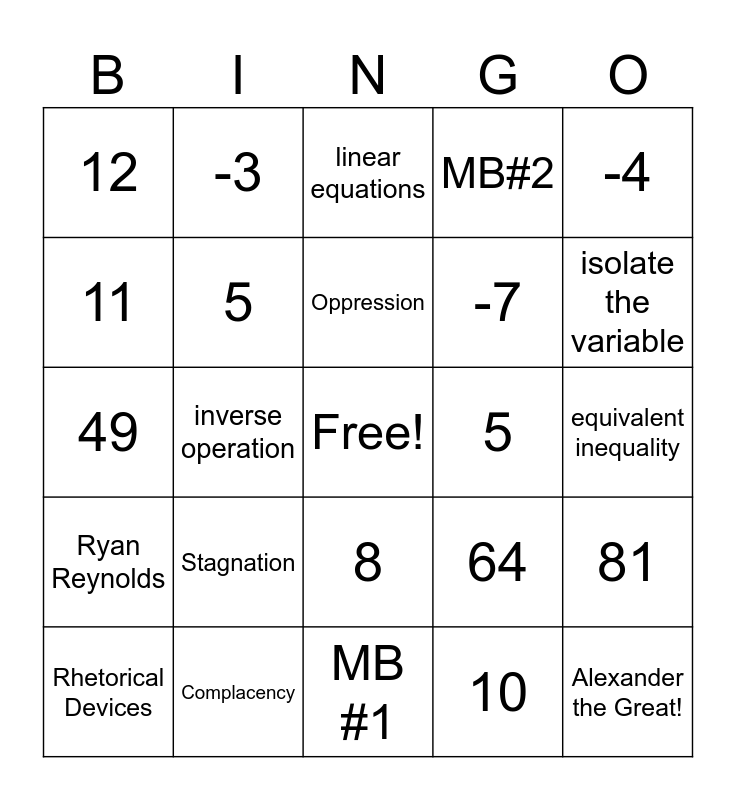 | B | I | N | G | O |
|---|---|---|---|---|
| 12 | -3 | linear equations | MB#2 | -4 |
| 11 | 5 | Oppression | -7 | isolate the variable |
| 49 | inverse operation | Free! | 5 | equivalent inequality |
| Ryan Reynolds | Stagnation | 8 | 64 | 81 |
| Rhetorical Devices | Complacency | MB #1 | 10 | Alexander the Great! |